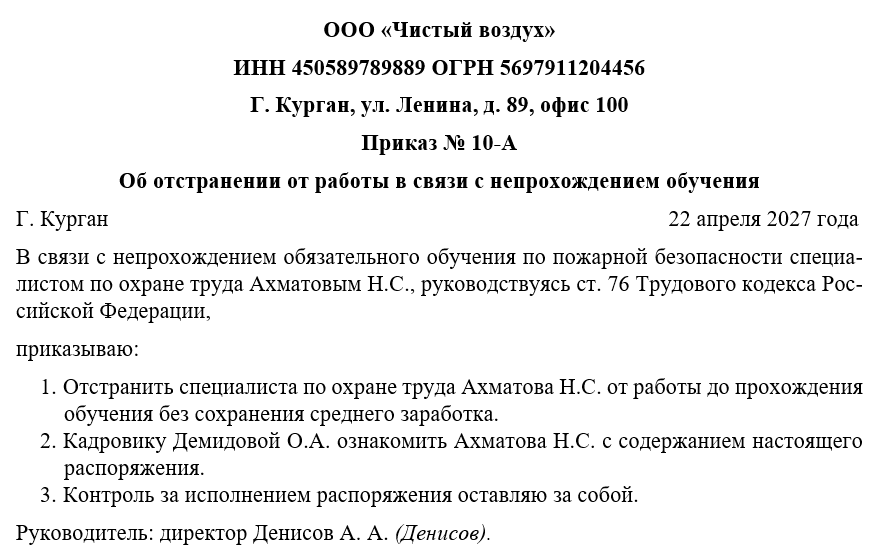 ООО «Чистый воздух»

ИНН 450589789889 ОГРН 5697911204456

Г. Курган, ул. Ленина, д. 89, офис 100

Приказ № 10-А

Об отстранении от работы в связи с непрохождением обучения

Г. Курган 22 апреля 2027 года

В связи с непрохождением обязательного обучения по пожарной безопасности специалистом по охране труда Ахматовым Н.С., руководствуясь ст. 76 Трудового кодекса Российской Федерации,

приказываю:

1. Отстранить специалиста по охране труда Ахматова Н.С. от работы до прохождения обучения без сохранения среднего заработка.
2. Кадровику Демидовой О.А. ознакомить Ахматова Н.С. с содержанием настоящего распоряжения.
3. Контроль за исполнением распоряжения оставляю за собой.

Руководитель: директор Денисов А. А. (Денисов).